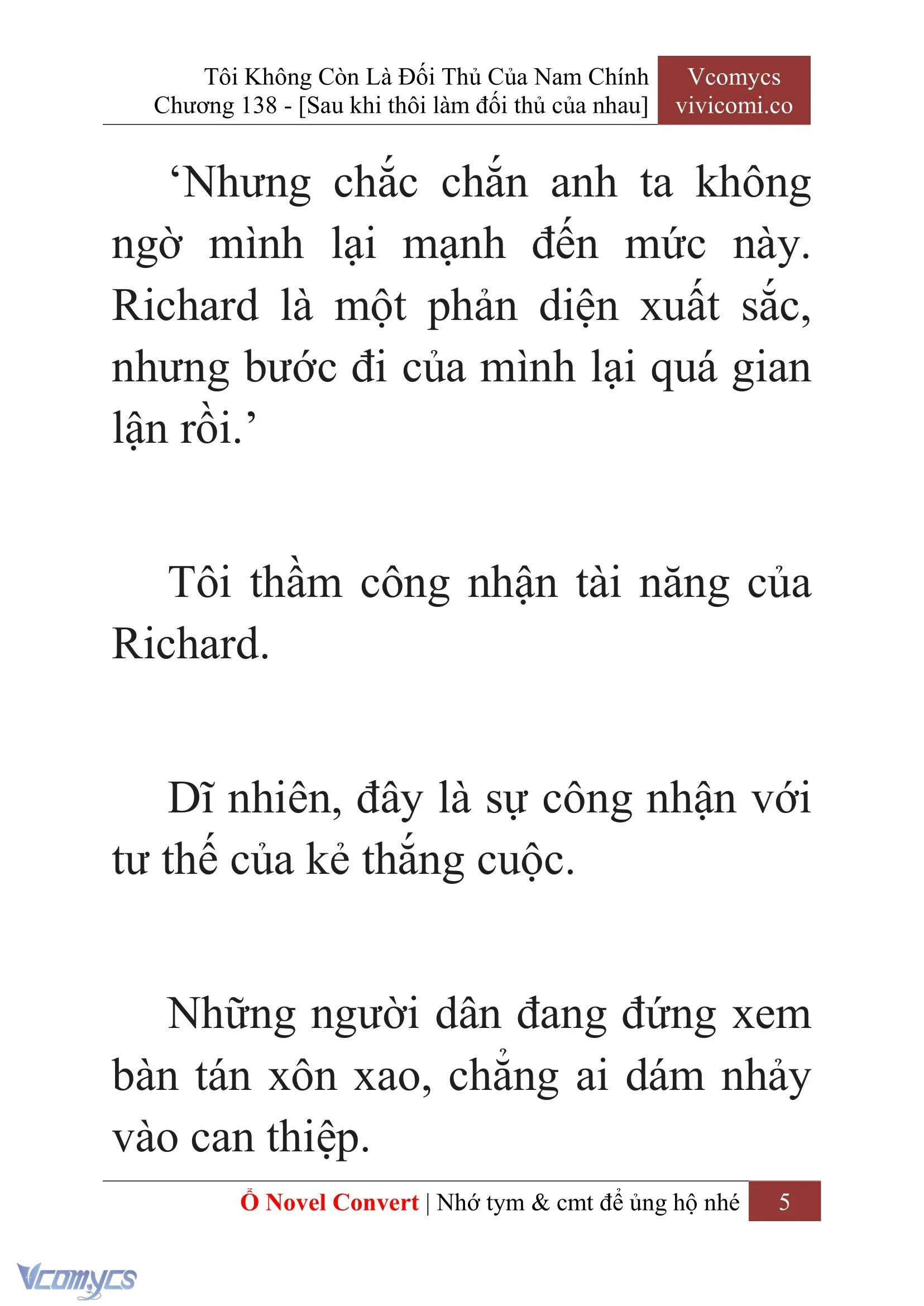 Tôi Không Còn Là Đối Thủ Của Nam Chính
Chương 138 - [Sau khi thôi làm đối thủ của nhau]

Vcomycs
vivicomi.co

‘Nhưng chắc chắn anh ta không ngờ mình lại mạnh đến mức này. Richard là một phản diện xuất sắc, nhưng bước đi của mình lại quá gian lận rồi.’

Tôi thầm công nhận tài năng của Richard.

Dĩ nhiên, đây là sự công nhận với tư thế của kẻ thắng cuộc.

Những người dân đang đứng xem bàn tán xôn xao, chẳng ai dám nhảy vào can thiệp.

Ổ Novel Convert | Nhớ tym & cmt để ủng hộ nhé 5

Vcomycs